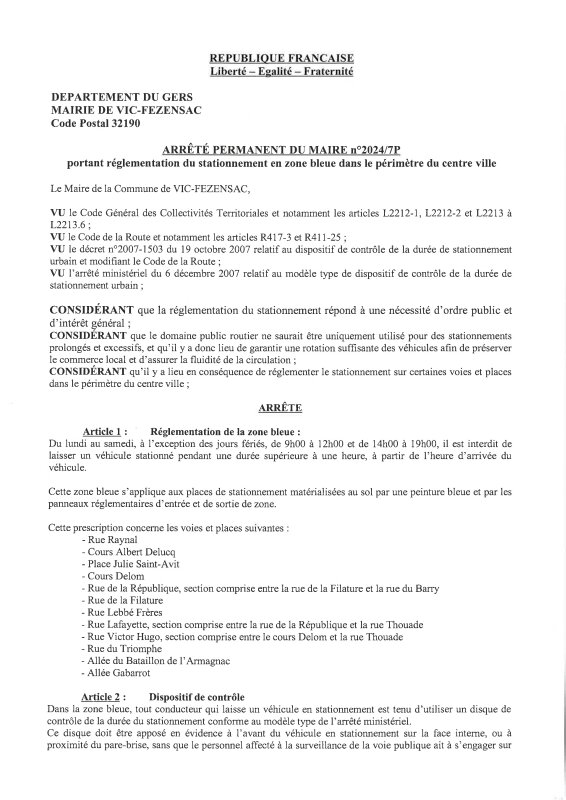 REPUBLIQUE FRANCAISE
Liberté – Egalité – Fraternité

DEPARTEMENT DU GERS
MAIRIE DE VIC-FEZENSAC
Code Postal 32190

ARRÊTÉ PERMANENT DU MAIRE n°2024/7P
portant réglementation du stationnement en zone bleue dans le périmètre du centre ville

Le Maire de la Commune de VIC-FEZENSAC,

VU le Code Général des Collectivités Territoriales et notamment les articles L2212-1, L2212-2 et L2213 à L2213.6 ;
VU le Code de la Route et notamment les articles R417-3 et R411-25 ;
VU le décret n°2007-1503 du 19 octobre 2007 relatif au dispositif de contrôle de la durée de stationnement urbain et modifiant le Code de la Route ;
VU l'arrêté ministériel du 6 décembre 2007 relatif au modèle type de dispositif de contrôle de la durée de stationnement urbain ;

CONSIDÉRANT que la réglementation du stationnement répond à une nécessité d'ordre public et d'intérêt général ;
CONSIDÉRANT que le domaine public routier ne saurait être uniquement utilisé pour des stationnements prolongés et excessifs, et qu'il y a donc lieu de garantir une rotation suffisante des véhicules afin de préserver le commerce local et d'assurer la fluidité de la circulation ;
CONSIDÉRANT qu'il y a lieu en conséquence de réglementer le stationnement sur certaines voies et places dans le périmètre du centre ville ;

ARRÊTE

Article 1 : Réglementation de la zone bleue :
Du lundi au samedi, à l'exception des jours fériés, de 9h00 à 12h00 et de 14h00 à 19h00, il est interdit de laisser un véhicule stationné pendant une durée supérieure à une heure, à partir de l'heure d'arrivée du véhicule.

Cette zone bleue s'applique aux places de stationnement matérialisées au sol par une peinture bleue et par les panneaux réglementaires d'entrée et de sortie de zone.

Cette prescription concerne les voies et places suivantes :
- Rue Raynal
- Cours Albert Delucq
- Place Julie Saint-Avit
- Cours Delom
- Rue de la République, section comprise entre la rue de la Filature et la rue du Barry
- Rue de la Filature
- Rue Lebbé Frères
- Rue Lafayette, section comprise entre la rue de la République et la rue Thouade
- Rue Victor Hugo, section comprise entre le cours Delom et la rue Thouade
- Rue du Triomphe
- Allée du Bataillon de l'Armagnac
- Allée Gabarrot

Article 2 : Dispositif de contrôle
Dans la zone bleue, tout conducteur qui laisse un véhicule en stationnement est tenu d'utiliser un disque de contrôle de la durée du stationnement conforme au modèle type de l'arrêté ministériel.
Ce disque doit être apposé en évidence à l'avant du véhicule en stationnement sur la face interne, ou à proximité du pare-brise, sans que le personnel affecté à la surveillance de la voie publique ait à s'engager sur